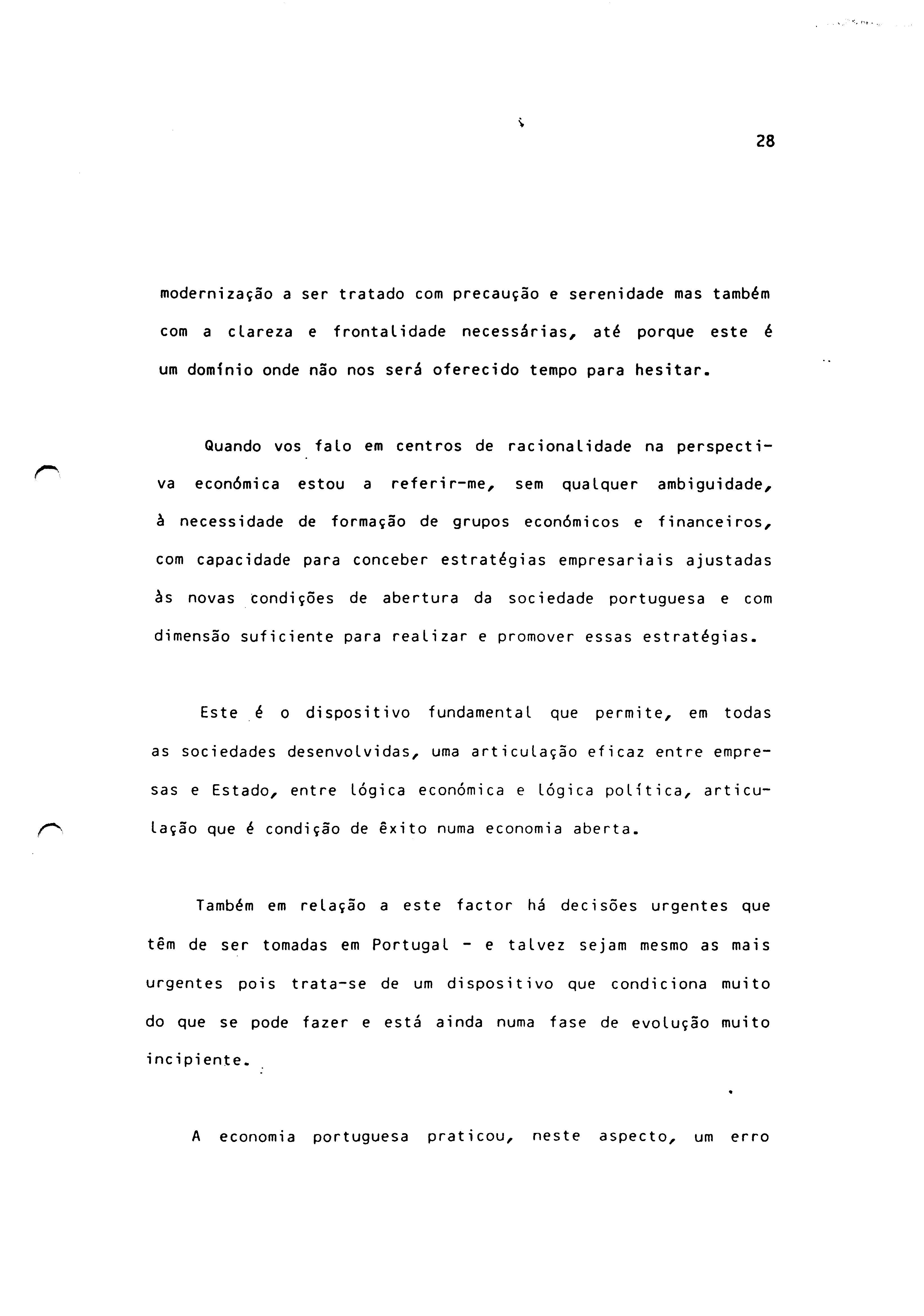 28

modernização a ser tratado com precaução e serenidade mas também com a clareza e frontalidade necessárias, até porque este é um domínio onde não nos será oferecido tempo para hesitar.

Quando vos falo em centros de racionalidade na perspectiva económica estou a referir-me, sem qualquer ambiguidade, à necessidade de formação de grupos económicos e financeiros, com capacidade para conceber estratégias empresariais ajustadas às novas condições de abertura da sociedade portuguesa e com dimensão suficiente para realizar e promover essas estratégias.

Este é o dispositivo fundamental que permite, em todas as sociedades desenvolvidas, uma articulação eficaz entre empresas e Estado, entre lógica económica e lógica política, articulação que é condição de êxito numa economia aberta.

Também em relação a este factor há decisões urgentes que têm de ser tomadas em Portugal - e talvez sejam mesmo as mais urgentes pois trata-se de um dispositivo que condiciona muito do que se pode fazer e está ainda numa fase de evolução muito incipiente.

A economia portuguesa praticou, neste aspecto, um erro